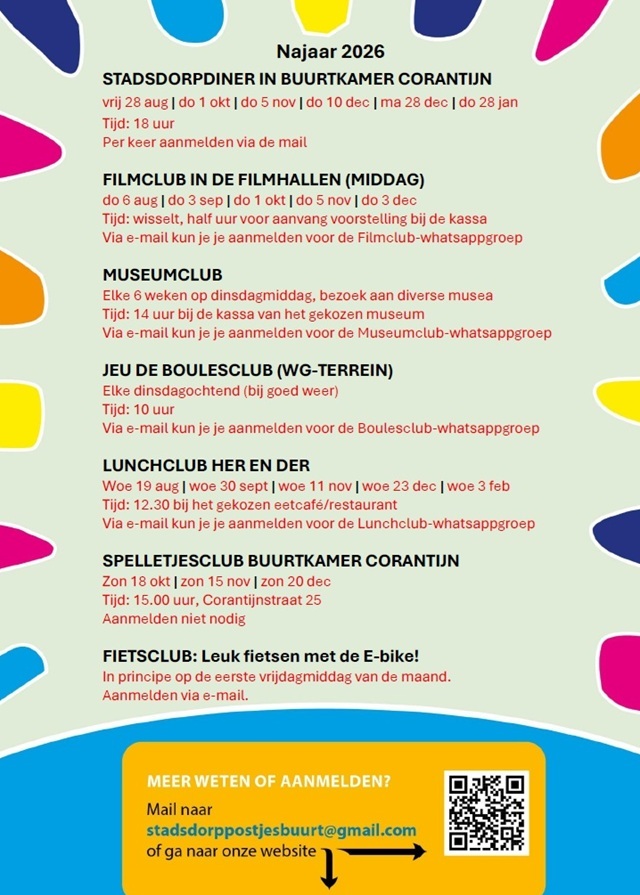 Najaar 2026

STADSDORPDINER IN BUURTKAMER CORANTIJN
vrij 28 aug | do 1 okt | do 5 nov | do 10 dec | ma 28 dec | do 28 jan
Tijd: 18 uur
Per keer aanmelden via de mail

FILMCLUB IN DE FILMHALLEN (MIDDAG)
do 6 aug | do 3 sep | do 1 okt | do 5 nov | do 3 dec
Tijd: wisselt, half uur voor aanvang voorstelling bij de kassa
Via e-mail kun je je aanmelden voor de Filmclub-whatsappgroep

MUSEUMCLUB
Elke 6 weken op dinsdagmiddag, bezoek aan diverse musea
Tijd: 14 uur bij de kassa van het gekozen museum
Via e-mail kun je je aanmelden voor de Museumclub-whatsappgroep

JEU DE BOULESCLUB (WG-TERREIN)
Elke dinsdagochtend (bij goed weer)
Tijd: 10 uur
Via e-mail kun je je aanmelden voor de Boulesclub-whatsappgroep

LUNCHCLUB HER EN DER
Woe 19 aug | woe 30 sept | woe 11 nov | woe 23 dec | woe 3 feb
Tijd: 12.30 bij het gekozen eetcafé/restaurant
Via e-mail kun je je aanmelden voor de Lunchclub-whatsappgroep

SPELLETJESCLUB BUURTKAMER CORANTIJN
Zon 18 okt | zon 15 nov | zon 20 dec
Tijd: 15.00 uur, Corantijnstraat 25
Aanmelden niet nodig

FIETSCLUB: Leuk fietsen met de E-bike!
In principe op de eerste vrijdagmiddag van de maand.
Aanmelden via e-mail.

MEER WETEN OF AANMELDEN?
Mail naar
stadsdorppostjesbuurt@gmail.com
of ga naar onze website